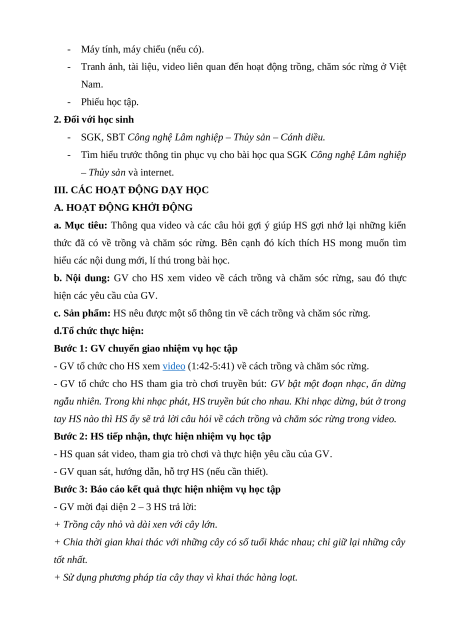 - Máy tính, máy chiếu (nếu có).
- Tranh ảnh, tài liệu, video liên quan đến hoạt động trồng, chăm sóc rừng ở Việt Nam.
- Phiếu học tập.

2. Đối với học sinh
- SGK, SBT Công nghệ Lâm nghiệp – Thủy sản – Cánh diều.
- Tìm hiểu trước thông tin phục vụ cho bài học qua SGK Công nghệ Lâm nghiệp – Thủy sản và internet.

III. CÁC HOẠT ĐỘNG DẠY HỌC
A. HOẠT ĐỘNG KHỞI ĐỘNG
a. Mục tiêu: Thông qua video và các câu hỏi gợi ý giúp HS gợi nhớ lại những kiến thức đã có về trồng và chăm sóc rừng. Bên cạnh đó kích thích HS mong muốn tìm hiểu các nội dung mới, lí thú trong bài học.
b. Nội dung: GV cho HS xem video về cách trồng và chăm sóc rừng, sau đó thực hiện các yêu cầu của GV.
c. Sản phẩm: HS nêu được một số thông tin về cách trồng và chăm sóc rừng.
d.Tổ chức thực hiện:
Bước 1: GV chuyển giao nhiệm vụ học tập
- GV tổ chức cho HS xem video (1:42-5:41) về cách trồng và chăm sóc rừng.
- GV tổ chức cho HS tham gia trò chơi truyền bút: GV bật một đoạn nhạc, ấn dừng ngẫu nhiên. Trong khi nhạc phát, HS truyền bút cho nhau. Khi nhạc dừng, bút ở trong tay HS nào thì HS ấy sẽ trả lời câu hỏi về cách trồng và chăm sóc rừng trong video.
Bước 2: HS tiếp nhận, thực hiện nhiệm vụ học tập
- HS quan sát video, tham gia trò chơi và thực hiện yêu cầu của GV.
- GV quan sát, hướng dẫn, hỗ trợ HS (nếu cần thiết).
Bước 3: Báo cáo kết quả thực hiện nhiệm vụ học tập
- GV mời đại diện 2 – 3 HS trả lời:
+ Trồng cây nhỏ và dài xen với cây lớn.
+ Chia thời gian khai thác với những cây có số tuổi khác nhau; chỉ giữ lại những cây tốt nhất.
+ Sử dụng phương pháp tỉa cây thay vì khai thác hàng loạt.